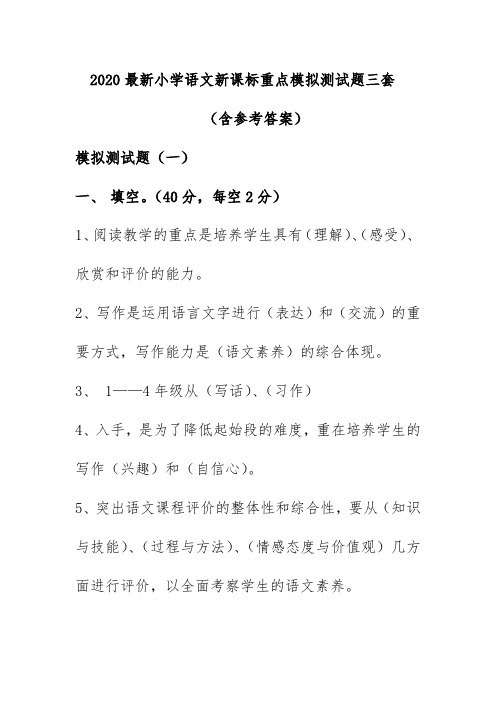 2020 最新小学语文新课标重点模拟测试题三套

（含参考答案）

模拟测试题（一）

一、 填空。（40 分，每空 2 分）

1、阅读教学的重点是培养学生具有（理解）、（感受）、欣赏和评价的能力。

2、写作是运用语言文字进行（表达）和（交流）的重要方式，写作能力是（语文素养）的综合体现。

3、 1——4 年级从（写话）、（习作）

4、入手，是为了降低起始段的难度，重在培养学生的写作（兴趣）和（自信心）。

5、突出语文课程评价的整体性和综合性，要从（知识与技能）、（过程与方法）、（情感态度与价值观）几方面进行评价，以全面考察学生的语文素养。